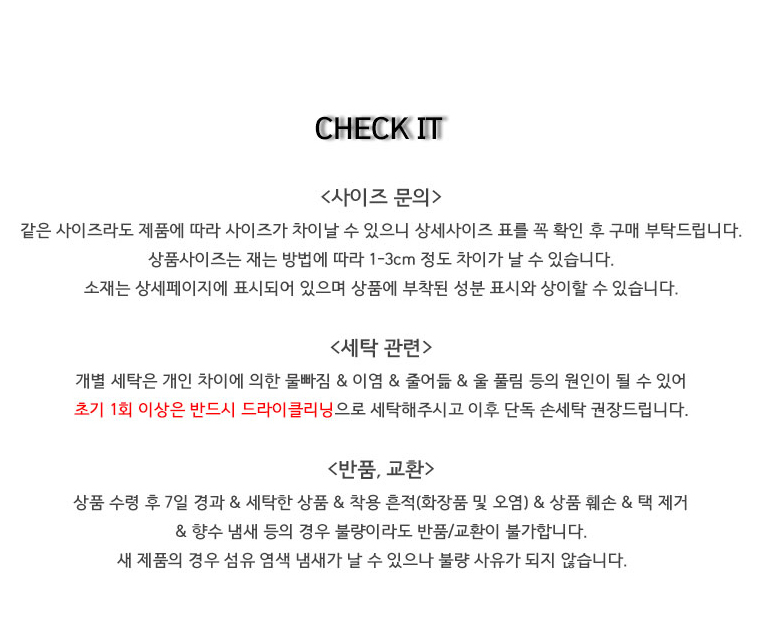 CHECK IT

<사이즈 문의>

같은 사이즈라도 제품에 따라 사이즈가 차이날 수 있으니 상세사이즈 표를 꼭 확인 후 구매 부탁드립니다.
상품사이즈는 재는 방법에 따라 1-3cm 정도 차이가 날 수 있습니다.
소재는 상세페이지에 표시되어 있으며 상품에 부착된 성분 표시와 상이할 수 있습니다.

<세탁 관련>

개별 세탁은 개인 차이에 의한 물빠짐 & 이염 & 줄어듦 & 울 풀림 등의 원인이 될 수 있어
초기 1회 이상은 반드시 드라이클리닝으로 세탁해주시고 이후 단독 손세탁 권장드립니다.

<반품, 교환>

상품 수령 후 7일 경과 & 세탁한 상품 & 착용 흔적(화장품 및 오염) & 상품 훼손 & 택 제거
& 향수 냄새 등의 경우 불량이라도 반품/교환이 불가합니다.
새 제품의 경우 섬유 염색 냄새가 날 수 있으나 불량 사유가 되지 않습니다.